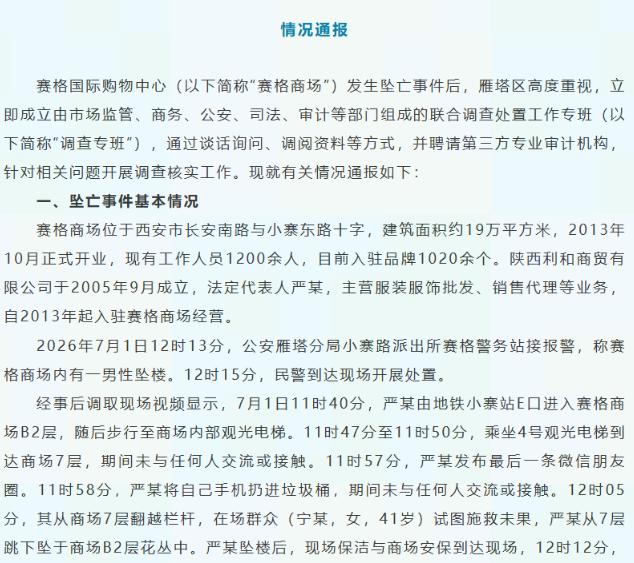 情况通报

赛格国际购物中心（以下简称“赛格商场”）发生坠亡事件后，雁塔区高度重视，立即成立由市场监管、商务、公安、司法、审计等部门组成的联合调查处置工作专班（以下简称“调查专班”），通过谈话询问、调阅资料等方式，并聘请第三方专业审计机构，针对相关问题开展调查核实工作。现就有关情况通报如下：

一、坠亡事件基本情况

赛格商场位于西安市长安南路与小寨东路十字，建筑面积约19万平方米，2013年10月正式开业，现有工作人员1200余人，目前入驻品牌1020余个。陕西利和商贸有限公司于2005年9月成立，法定代表人严某，主营服装服饰批发、销售代理等业务，自2013年起入驻赛格商场经营。

2026年7月1日12时13分，公安雁塔分局小寨路派出所赛格警务站接报警，称赛格商场内有一男性坠楼。12时15分，民警到达现场开展处置。

经事后调取现场视频显示，7月1日11时40分，严某由地铁小寨站E口进入赛格商场B2层，随后步行至商场内部观光电梯。11时47分至11时50分，乘坐4号观光电梯到达商场7层，期间未与任何人交流或接触。11时57分，严某发布最后一条微信朋友圈。11时58分，严某将自己手机扔进垃圾桶，期间未与任何人交流或接触。12时05分，其从商场7层翻越栏杆，在场群众（宁某，女，41岁）试图施救未果，严某从7层跳下坠于商场B2层花丛中。严某坠楼后，现场保洁与商场安保到达现场，12时12分，